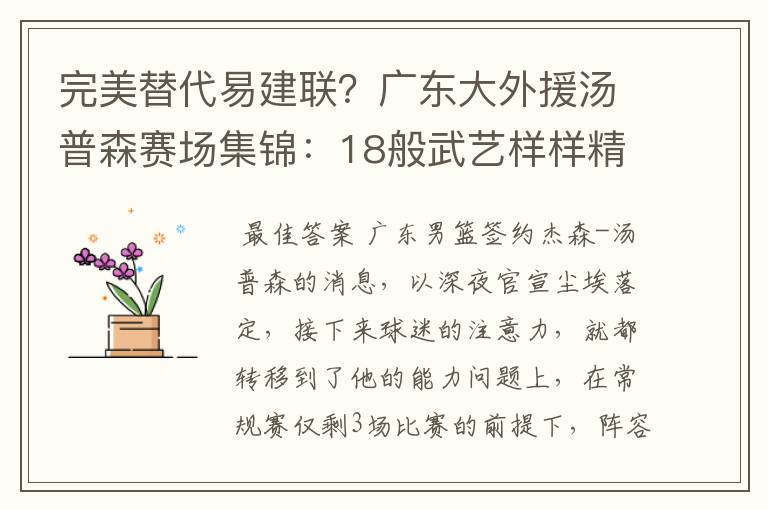 完美替代易建联？广东大外援汤普森赛场集锦：18般武艺样样精

最佳答案 广东男篮签约杰森-汤普森的消息，以深夜官宣尘埃落定，接下来球迷的注意力，就都转移到了他的能力问题上，在常规赛仅剩3场比赛的前提下，阵容